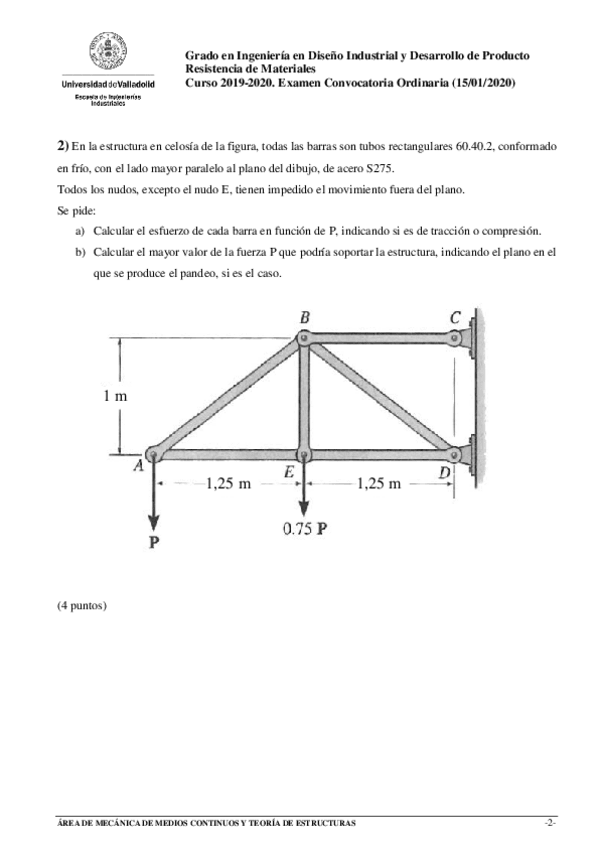 Universidad de Valladolid
Escuela de Ingenierías Industriales

Grado en Ingeniería en Diseño Industrial y Desarrollo de Producto
Resistencia de Materiales
Curso 2019-2020. Examen Convocatoria Ordinaria (15/01/2020)

2) En la estructura en celosía de la figura, todas las barras son tubos rectangulares 60.40.2, conformado en frío, con el lado mayor paralelo al plano del dibujo, de acero S275.

Todos los nudos, excepto el nudo E, tienen impedido el movimiento fuera del plano.

Se pide:

a) Calcular el esfuerzo de cada barra en función de P, indicando si es de tracción o compresión.

b) Calcular el mayor valor de la fuerza P que podría soportar la estructura, indicando el plano en el que se produce el pandeo, si es el caso.

B
C
1 m
A
E
D
1,25 m
1,25 m
P
0.75 P

(4 puntos)

ÁREA DE MECÁNICA DE MEDIOS CONTINUOS Y TEORÍA DE ESTRUCTURAS
-2-